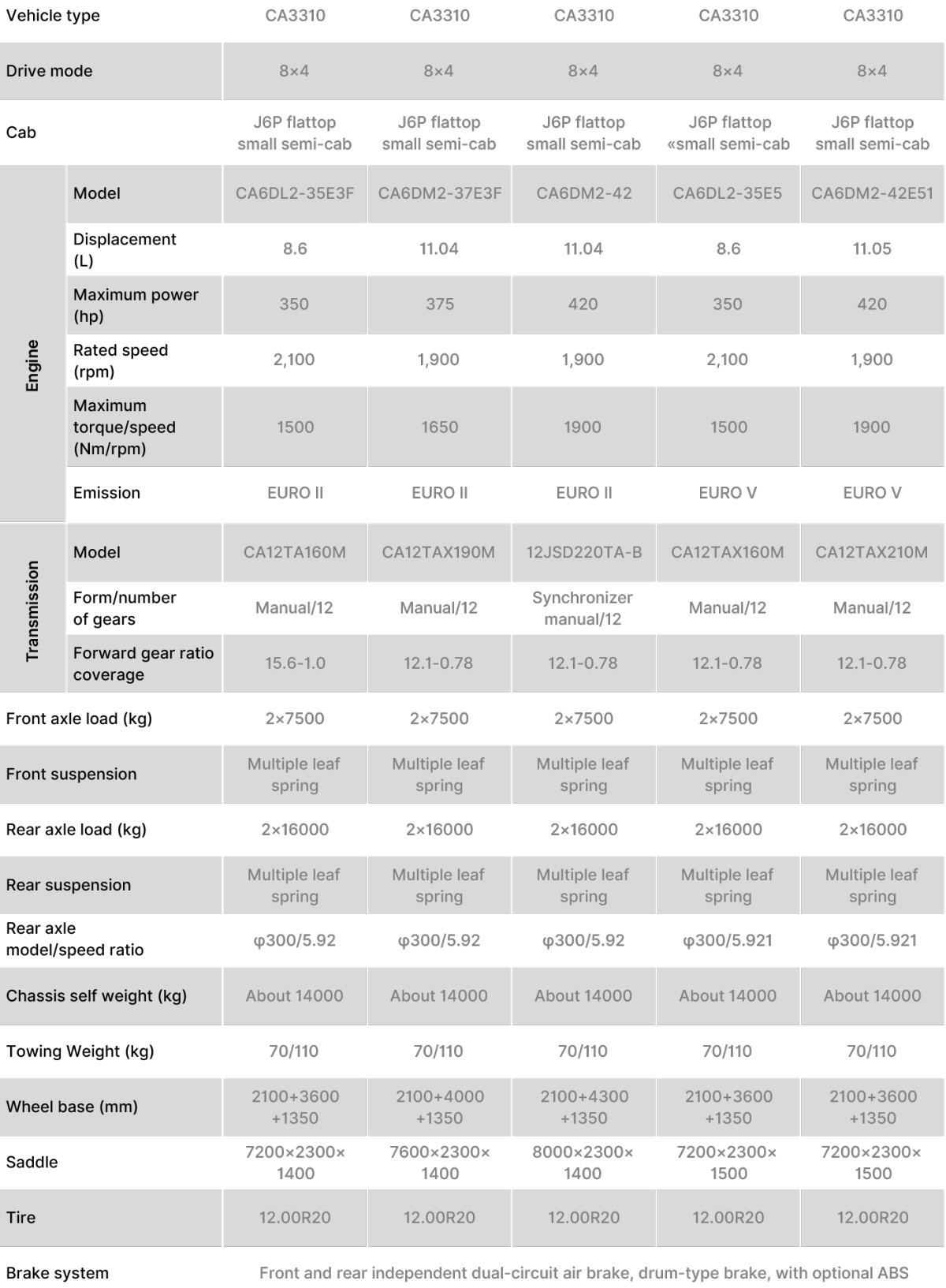 | Vehicle type |  | CA3310 | CA3310 | CA3310 | CA3310 | CA3310 |
|---|---|---|---|---|---|---|
| Drive mode |  | 8×4 | 8×4 | 8×4 | 8×4 | 8×4 |
| Cab |  | J6P flattop small semi-cab | J6P flattop small semi-cab | J6P flattop small semi-cab | J6P flattop «small semi-cab | J6P flattop small semi-cab |
| Engine | Model | CA6DL2-35E3F | CA6DM2-37E3F | CA6DM2-42 | CA6DL2-35E5 | CA6DM2-42E51 |
|  | Displacement (L) | 8.6 | 11.04 | 11.04 | 8.6 | 11.05 |
|  | Maximum power (hp) | 350 | 375 | 420 | 350 | 420 |
|  | Rated speed (rpm) | 2,100 | 1,900 | 1,900 | 2,100 | 1,900 |
|  | Maximum torque/speed (Nm/rpm) | 1500 | 1650 | 1900 | 1500 | 1900 |
|  | Emission | EURO II | EURO II | EURO II | EURO V | EURO V |
| Transmission | Model | CA12TA160M | CA12TAX190M | 12JSD220TA-B | CA12TAX160M | CA12TAX210M |
|  | Form/number of gears | Manual/12 | Manual/12 | Synchronizer manual/12 | Manual/12 | Manual/12 |
|  | Forward gear ratio coverage | 15.6-1.0 | 12.1-0.78 | 12.1-0.78 | 12.1-0.78 | 12.1-0.78 |
| Front axle load (kg) |  | 2×7500 | 2×7500 | 2×7500 | 2×7500 | 2×7500 |
| Front suspension |  | Multiple leaf spring | Multiple leaf spring | Multiple leaf spring | Multiple leaf spring | Multiple leaf spring |
| Rear axle load (kg) |  | 2×16000 | 2×16000 | 2×16000 | 2×16000 | 2×16000 |
| Rear suspension |  | Multiple leaf spring | Multiple leaf spring | Multiple leaf spring | Multiple leaf spring | Multiple leaf spring |
| Rear axle model/speed ratio |  | φ300/5.92 | φ300/5.92 | φ300/5.92 | φ300/5.921 | φ300/5.921 |
| Chassis self weight (kg) |  | About 14000 | About 14000 | About 14000 | About 14000 | About 14000 |
| Towing Weight (kg) |  | 70/110 | 70/110 | 70/110 | 70/110 | 70/110 |
| Wheel base (mm) |  | 2100+3600 +1350 | 2100+4000 +1350 | 2100+4300 +1350 | 2100+3600 +1350 | 2100+3600 +1350 |
| Saddle |  | 7200×2300× 1400 | 7600×2300× 1400 | 8000×2300× 1400 | 7200×2300× 1500 | 7200×2300× 1500 |
| Tire |  | 12.00R20 | 12.00R20 | 12.00R20 | 12.00R20 | 12.00R20 |
| Brake system |  | Front and rear independent dual-circuit air brake, drum-type brake, with optional ABS |  |  |  |  |